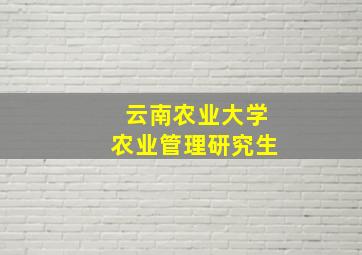 云南农业大学
农业管理研究生